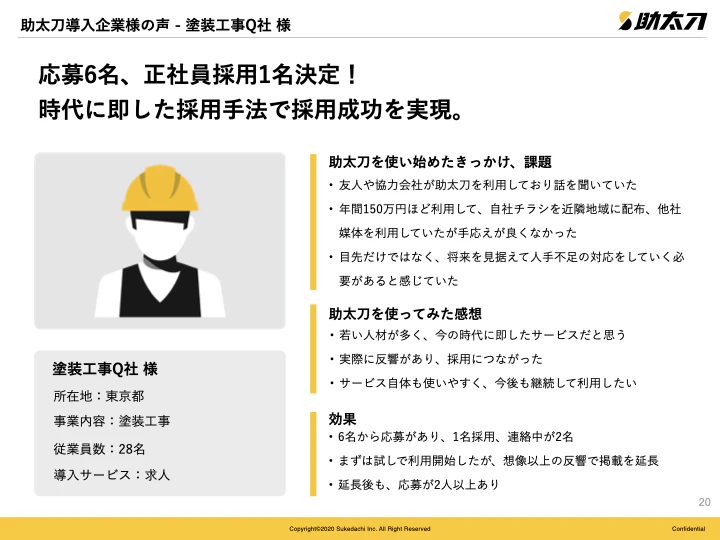 助太刀導入企業様の声 - 塗装工事Q社 様

助太刀

応募6名、正社員採用1名決定！
時代に即した採用手法で採用成功を実現。

塗装工事Q社 様

所在地：東京都

事業内容：塗装工事

従業員数：28名

導入サービス：求人

助太刀を使い始めたきっかけ、課題

• 友人や協力会社が助太刀を利用しており話を聞いていた

• 年間150万円ほど利用して、自社チラシを近隣地域に配布、他社媒体を利用していたが手応えが良くなかった

• 目先だけではなく、将来を見据えて人手不足の対応をしていく必要があると感じていた

助太刀を使ってみた感想

• 若い人材が多く、今の時代に即したサービスだと思う

• 実際に反響があり、採用につながった

• サービス自体も使いやすく、今後も継続して利用したい

効果

• 6名から応募があり、1名採用、連絡中が2名

• まずは試しで利用開始したが、想像以上の反響で掲載を延長

• 延長後も、応募が2人以上あり

20

Copyright©2020 Sukedachi Inc. All Right Reserved

Confidential